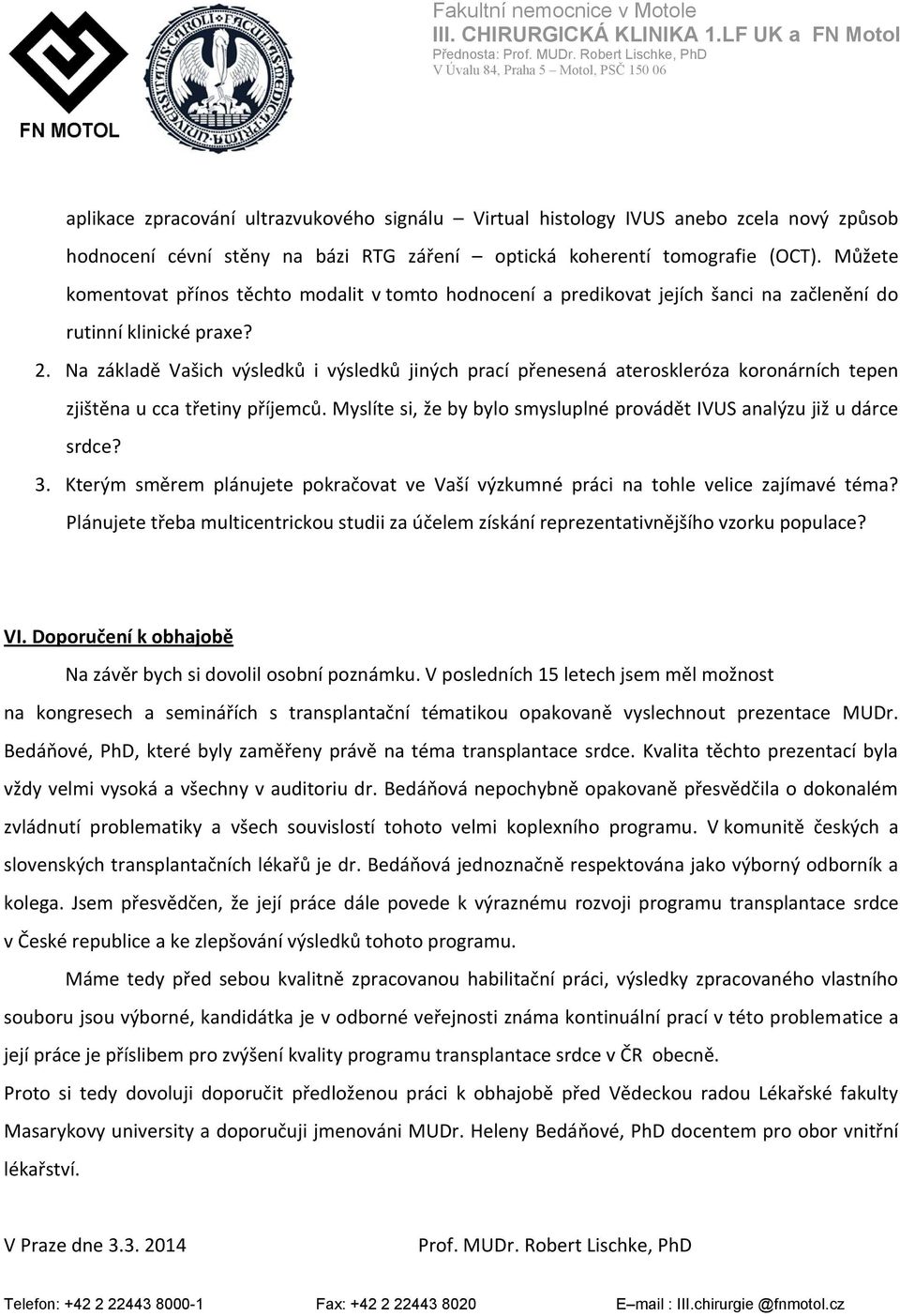 FN MOTOL

Fakultní nemocnice v Motole
III. CHIRURGICKÁ KLINIKA 1.LF UK a FN Motol
Přednosta: Prof. MUDr. Robert Lischke, PhD
V Úvalu 84, Praha 5 – Motol, PSČ 150 06

aplikace zpracování ultrazvukového signálu – Virtual histology IVUS anebo zcela nový způsob hodnocení cévní stěny na bázi RTG záření – optická koherentí tomografie (OCT). Můžete komentovat přínos těchto modalit v tomto hodnocení a predikovat jejích šanci na začlenění do rutinní klinické praxe?

2. Na základě Vašich výsledků i výsledků jiných prací přenesená ateroskleróza koronárních tepen zjištěna u cca třetiny příjemců. Myslíte si, že by bylo smysluplné provádět IVUS analýzu již u dárce srdce?

3. Kterým směrem plánujete pokračovat ve Vaší výzkumné práci na tohle velice zajímavé téma? Plánujete třeba multicentrickou studii za účelem získání reprezentativnějšího vzorku populace?

VI. Doporučení k obhajobě

Na závěr bych si dovolil osobní poznámku. V posledních 15 letech jsem měl možnost na kongresech a seminářích s transplantační tématikou opakovaně vyslechnout prezentace MUDr. Bedáňové, PhD, které byly zaměřeny právě na téma transplantace srdce. Kvalita těchto prezentací byla vždy velmi vysoká a všechny v auditoriu dr. Bedáňová nepochybně opakovaně přesvědčila o dokonalém zvládnutí problematiky a všech souvislostí tohoto velmi koplexního programu. V komunitě českých a slovenských transplantačních lékařů je dr. Bedáňová jednoznačně respektována jako výborný odborník a kolega. Jsem přesvědčen, že její práce dále povede k výraznému rozvoji programu transplantace srdce v České republice a ke zlepšování výsledků tohoto programu.

Máme tedy před sebou kvalitně zpracovanou habilitační práci, výsledky zpracovaného vlastního souboru jsou výborné, kandidátka je v odborné veřejnosti známa kontinuální prací v této problematice a její práce je příslibem pro zvýšení kvality programu transplantace srdce v ČR obecně.

Proto si tedy dovoluji doporučit předloženou práci k obhajobě před Vědeckou radou Lékařské fakulty Masarykovy university a doporučuji jmenování MUDr. Heleny Bedáňové, PhD docentem pro obor vnitřní lékařství.

V Praze dne 3.3. 2014

Prof. MUDr. Robert Lischke, PhD

Telefon: +42 2 22443 8000-1 Fax: +42 2 22443 8020 E–mail : III.chirurgie @fnmotol.cz